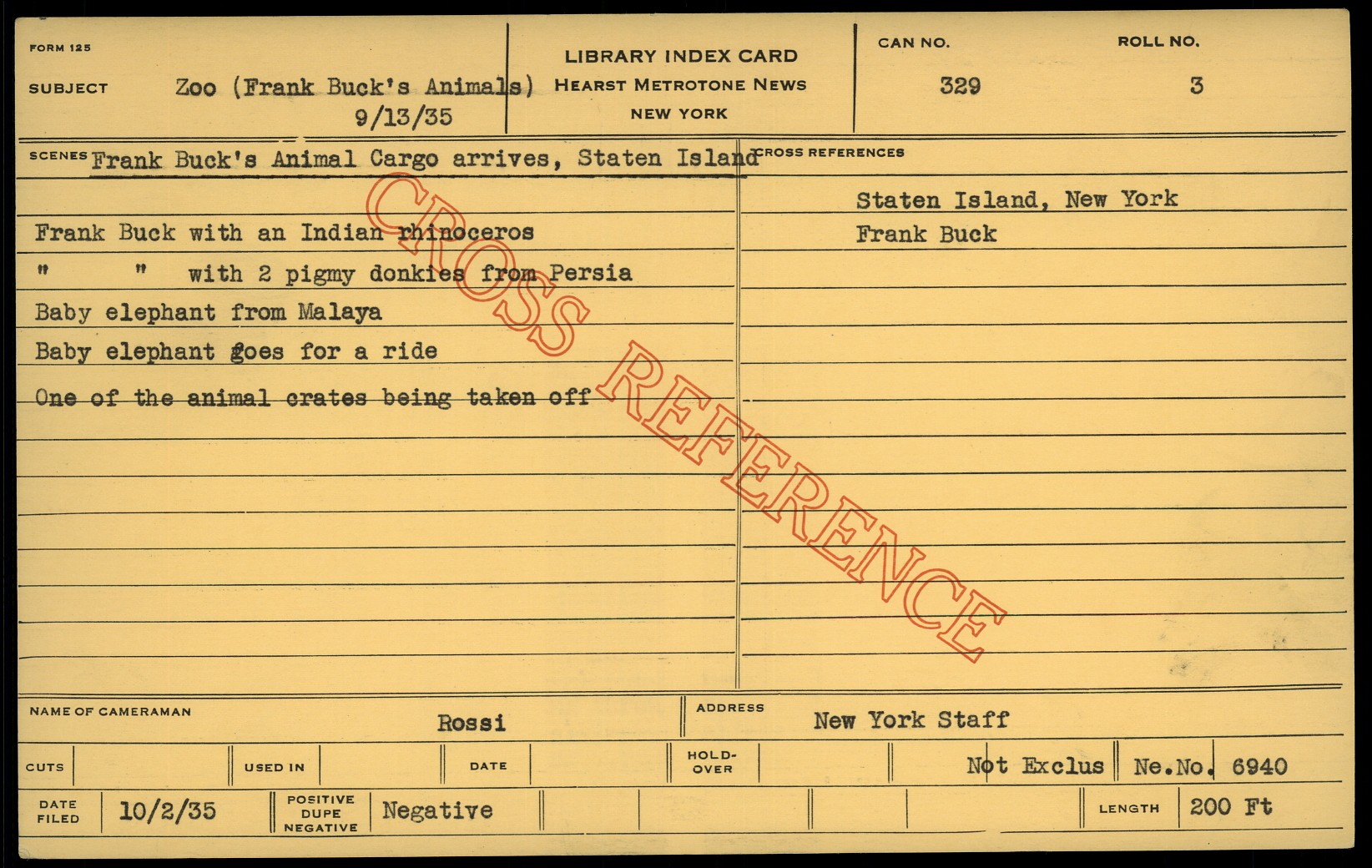 FORM 125

SUBJECT Zoo (Frank Buck's Animals)
9/13/35

LIBRARY INDEX CARD
HEARST METROTONE NEWS
NEW YORK

CAN NO.
329

ROLL NO.
3

SCENES Frank Buck's Animal Cargo arrives, Staten Island

Frank Buck with an Indian rhinoceros
" " with 2 pigmy donkies from Persia
Baby elephant from Malaya
Baby elephant goes for a ride
One of the animal crates being taken off

CROSS REFERENCES

Staten Island, New York
Frank Buck

NAME OF CAMERAMAN Rossi

ADDRESS New York Staff

CUTS

USED IN

DATE

HOLD-OVER

Not Exclus

Ne.No. 6940

DATE FILED 10/2/35

POSITIVE DUPE NEGATIVE Negative

LENGTH 200 Ft

CROSS REFERENCE